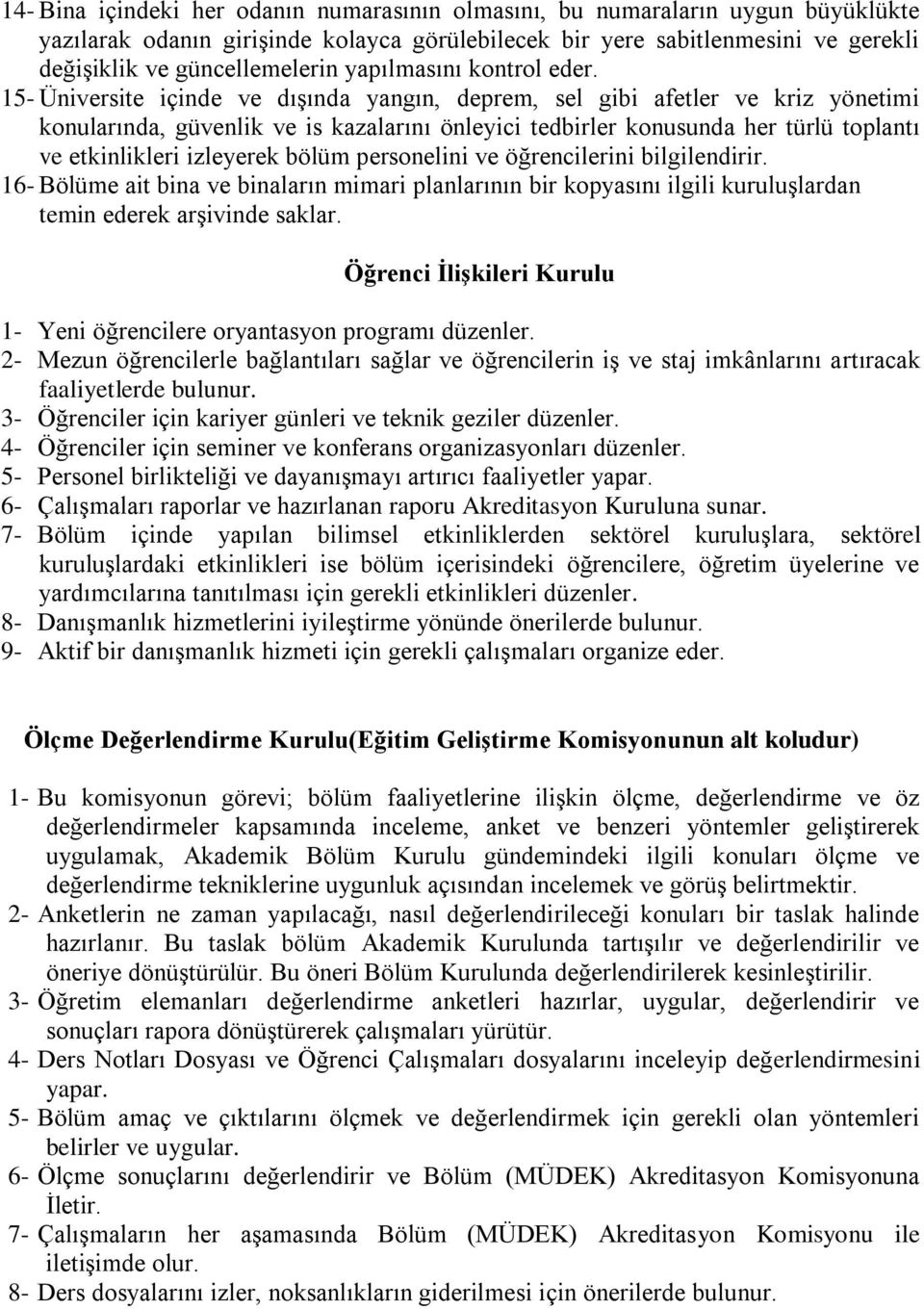 14- Bina içindeki her odanın numarasının olmasını, bu numaraların uygun büyüklükte yazılarak odanın girişinde kolayca görülebilecek bir yere sabitlenmesini ve gerekli değişiklik ve güncellemelerin yapılmasını kontrol eder.
15- Üniversite içinde ve dışında yangın, deprem, sel gibi afetler ve kriz yönetimi konularında, güvenlik ve is kazalarını önleyici tedbirler konusunda her türlü toplantı ve etkinlikleri izleyerek bölüm personelini ve öğrencilerini bilgilendirir.
16- Bölüme ait bina ve binaların mimari planlarının bir kopyasını ilgili kuruluşlardan temin ederek arşivinde saklar.

Öğrenci İlişkileri Kurulu

1- Yeni öğrencilere oryantasyon programı düzenler.
2- Mezun öğrencilerle bağlantıları sağlar ve öğrencilerin iş ve staj imkânlarını artıracak faaliyetlerde bulunur.
3- Öğrenciler için kariyer günleri ve teknik geziler düzenler.
4- Öğrenciler için seminer ve konferans organizasyonları düzenler.
5- Personel birlikteliği ve dayanışmayı artırıcı faaliyetler yapar.
6- Çalışmaları raporlar ve hazırlanan raporu Akreditasyon Kuruluna sunar.
7- Bölüm içinde yapılan bilimsel etkinliklerden sektörel kuruluşlara, sektörel kuruluşlardaki etkinlikleri ise bölüm içerisindeki öğrencilere, öğretim üyelerine ve yardımcılarına tanıtılması için gerekli etkinlikleri düzenler.
8- Danışmanlık hizmetlerini iyileştirme yönünde önerilerde bulunur.
9- Aktif bir danışmanlık hizmeti için gerekli çalışmaları organize eder.

Ölçme Değerlendirme Kurulu(Eğitim Geliştirme Komisyonunun alt koludur)

1- Bu komisyonun görevi; bölüm faaliyetlerine ilişkin ölçme, değerlendirme ve öz değerlendirmeler kapsamında inceleme, anket ve benzeri yöntemler geliştirerek uygulamak, Akademik Bölüm Kurulu gündemindeki ilgili konuları ölçme ve değerlendirme tekniklerine uygunluk açısından incelemek ve görüş belirtmektir.
2- Anketlerin ne zaman yapılacağı, nasıl değerlendirileceği konuları bir taslak halinde hazırlanır. Bu taslak bölüm Akademik Kurulunda tartışılır ve değerlendirilir ve öneriye dönüştürülür. Bu öneri Bölüm Kurulunda değerlendirilerek kesinleştirilir.
3- Öğretim elemanları değerlendirme anketleri hazırlar, uygular, değerlendirir ve sonuçları rapora dönüştürerek çalışmaları yürütür.
4- Ders Notları Dosyası ve Öğrenci Çalışmaları dosyalarını inceleyip değerlendirmesini yapar.
5- Bölüm amaç ve çıktılarını ölçmek ve değerlendirmek için gerekli olan yöntemleri belirler ve uygular.
6- Ölçme sonuçlarını değerlendirir ve Bölüm (MÜDEK) Akreditasyon Komisyonuna İletir.
7- Çalışmaların her aşamasında Bölüm (MÜDEK) Akreditasyon Komisyonu ile iletişimde olur.
8- Ders dosyalarını izler, noksanlıkların giderilmesi için önerilerde bulunur.